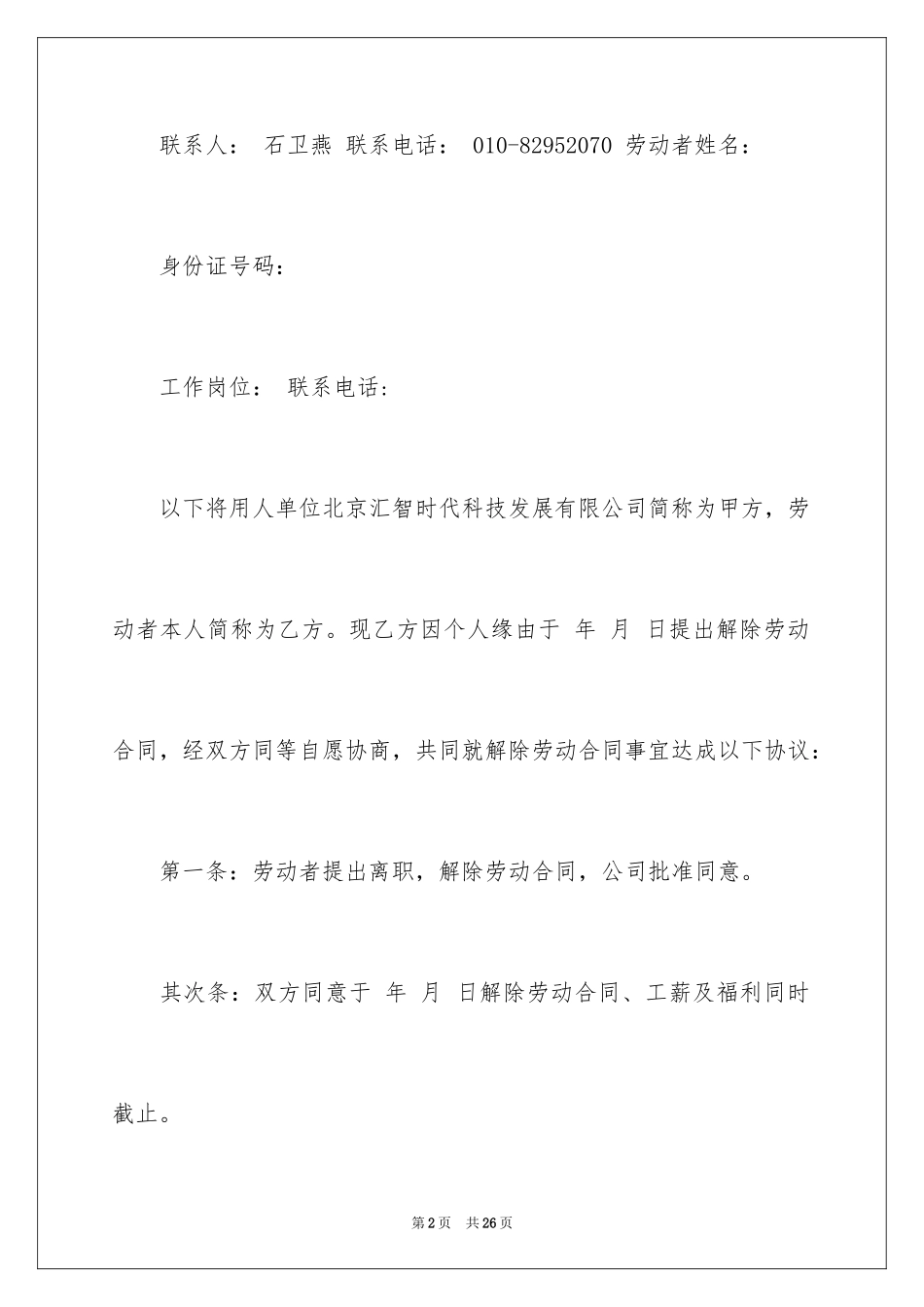 联系人： 石卫燕 联系电话： 010-82952070 劳动者姓名：

身份证号码：

工作岗位： 联系电话：

以下将用人单位北京汇智时代科技发展有限公司简称为甲方，劳动者本人简称为乙方。现乙方因个人缘由于 年 月 日提出解除劳动合同，经双方同等自愿协商，共同就解除劳动合同事宜达成以下协议：

第一条：劳动者提出离职，解除劳动合同，公司批准同意。

其次条：双方同意于 年 月 日解除劳动合同、工薪及福利同时截止。

第2页 共26页